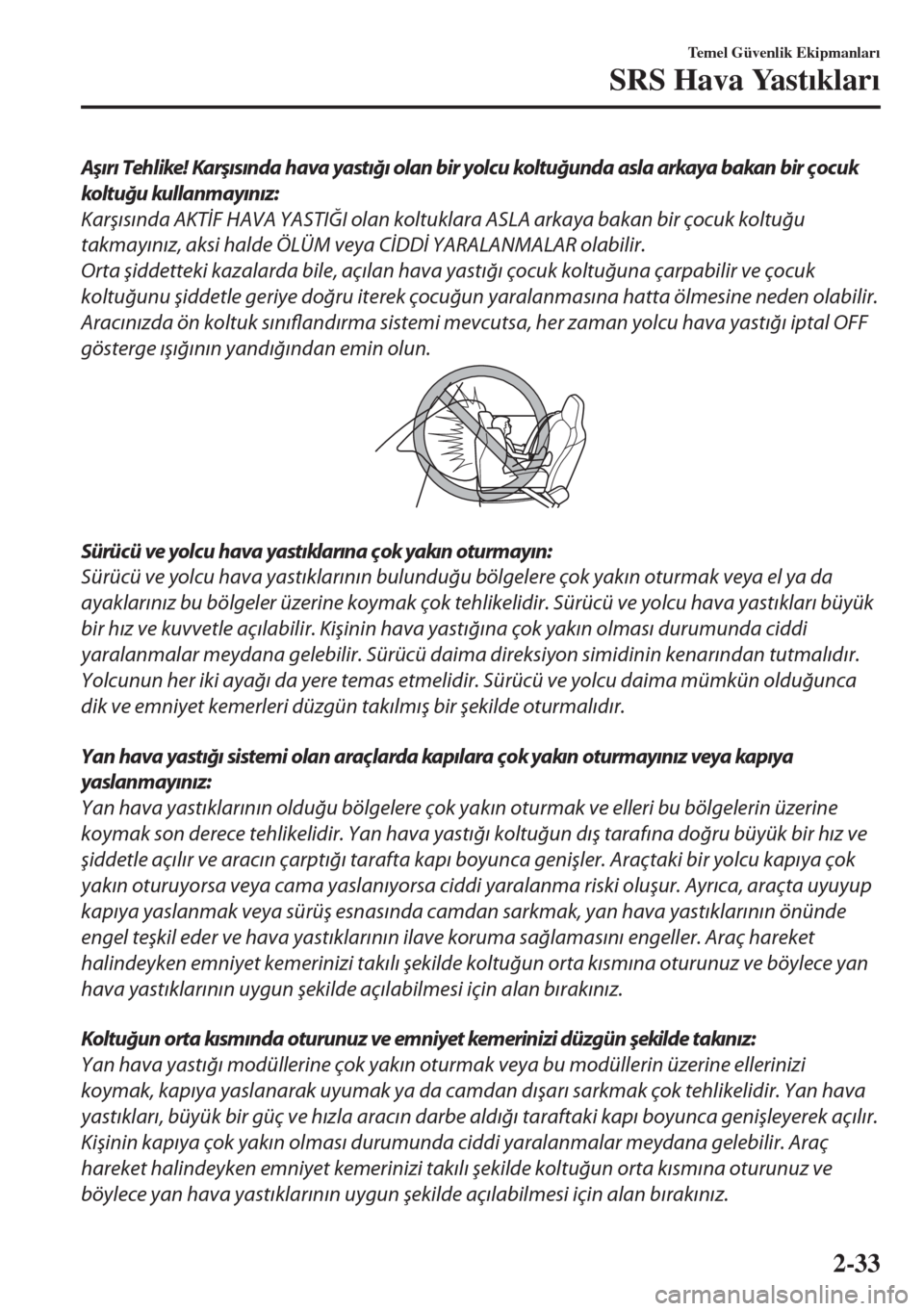 Temel Güvenlik Ekipmanları
SRS Hava Yastıkları

Aşırı Tehlike! Karşısında hava yastığı olan bir yolcu koltuğunda asla arkaya bakan bir çocuk koltuğu kullanmayınız:
Karşısında AKTİF HAVA YASTIĞI olan koltuklara ASLA arkaya bakan bir çocuk koltuğu takmayınız, aksi halde ÖLÜM veya CİDDİ YARALANMALAR olabilir.
Orta şiddetteki kazalarda bile, açılan hava yastığı çocuk koltuğuna çarpabilir ve çocuk koltuğunu şiddetle geriye doğru iterek çocuğun yaralanmasına hatta ölmesine neden olabilir.
Aracınızda ön koltuk sınıflandırma sistemi mevcutsa, her zaman yolcu hava yastığı iptal OFF gösterge ışığının yandığından emin olun.

Sürücü ve yolcu hava yastıklarına çok yakın oturmayın:
Sürücü ve yolcu hava yastıklarının bulunduğu bölgelere çok yakın oturmak veya el ya da ayaklarınız bu bölgeler üzerine koymak çok tehlikelidir. Sürücü ve yolcu hava yastıkları büyük bir hız ve kuvvetle açılabilir. Kişinin hava yastığına çok yakın olması durumunda ciddi yaralanmalar meydana gelebilir. Sürücü daima direksiyon simidinin kenarından tutmalıdır. Yolcunun her iki ayağı da yere temas etmelidir. Sürücü ve yolcu daima mümkün olduğunca dik ve emniyet kemerleri düzgün takılmış bir şekilde oturmalıdır.

Yan hava yastığı sistemi olan araçlarda kapılara çok yakın oturmayınız veya kapıya yaslanmayınız:
Yan hava yastıklarının olduğu bölgelere çok yakın oturmak ve elleri bu bölgelerin üzerine koymak son derece tehlikelidir. Yan hava yastığı koltuğun dış tarafına doğru büyük bir hız ve şiddetle açılır ve aracın çarptığı tarafta kapı boyunca genişler. Araçtaki bir yolcu kapıya çok yakın oturuyorsa veya cama yaslanıyorsa ciddi yaralanma riski oluşur. Ayrıca, araçta uyuyup kapıya yaslanmak veya sürüş esnasında camdan sarkmak, yan hava yastıklarının önünde engel teşkil eder ve hava yastıklarının ilave koruma sağlamasını engeller. Araç hareket halindeyken emniyet kemerinizi takılı şekilde koltuğun orta kısmına oturunuz ve böylece yan hava yastıklarının uygun şekilde açılabilmesi için alan bırakınız.

Koltuğun orta kısmında oturunuz ve emniyet kemerinizi düzgün şekilde takınız:
Yan hava yastığı modüllerine çok yakın oturmak veya bu modüllerin üzerine ellerinizi koymak, kapıya yaslanarak uyumak ya da camdan dışarı sarkmak çok tehlikelidir. Yan hava yastıkları, büyük bir güç ve hızla aracın darbe aldığı taraftaki kapı boyunca genişleyerek açılır. Kişinin kapıya çok yakın olması durumunda ciddi yaralanmalar meydana gelebilir. Araç hareket halindeyken emniyet kemerinizi takılı şekilde koltuğun orta kısmına oturunuz ve böylece yan hava yastıklarının uygun şekilde açılabilmesi için alan bırakınız.

2-33

carmanualsonline.info